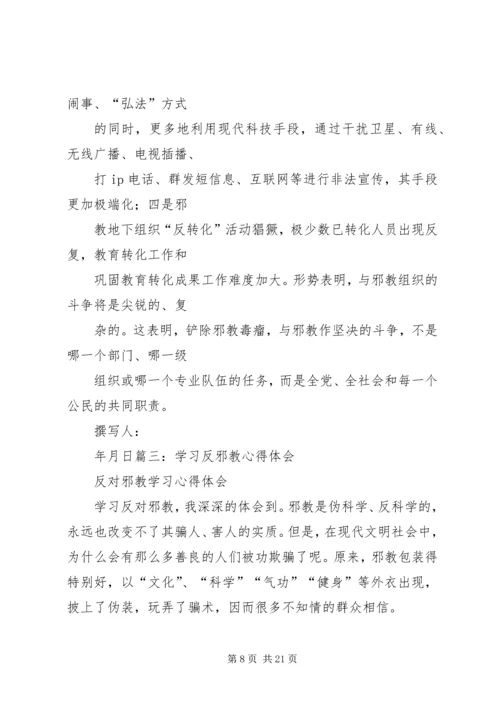 闹事、“弘法”方式

的同时，更多地利用现代科技手段，通过干扰卫星、有线、无线广播、电视插播、

打 ip 电话、群发短信息、互联网等进行非法宣传，其手段更加极端化；四是邪

教地下组织“反转化”活动猖獗，极少数已转化人员出现反复，教育转化工作和

巩固教育转化成果工作难度加大。形势表明，与邪教组织的斗争将是尖锐的、复

杂的。这表明，铲除邪教毒瘤，与邪教作坚决的斗争，不是哪一个部门、哪一级

组织或哪一个专业队伍的任务，而是全党、全社会和每一个公民的共同职责。

撰写人：

年月日篇三：学习反邪教心得体会

反对邪教学习心得体会

学习反对邪教，我深深的体会到。邪教是伪科学、反科学的，永远也改变不了其骗人、害人的实质。但是，在现代文明社会中，为什么会有那么多善良的人们被功欺骗了呢。原来，邪教包装得特别好，以“文化”、“科学”“气功”“健身”等外衣出现，披上了伪装，玩弄了骗术，因而很多不知情的群众相信。

第 8 页 共 21 页